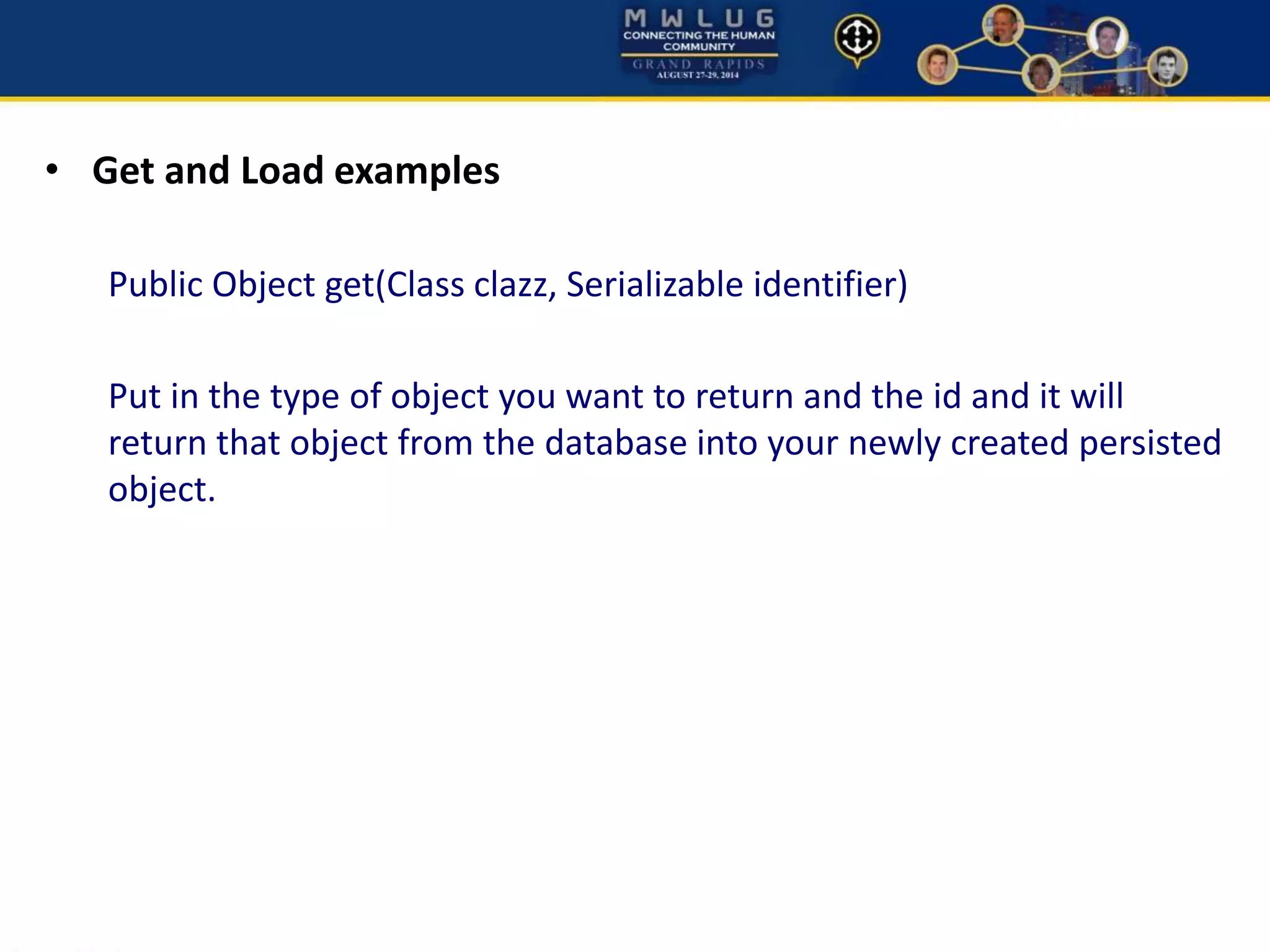 MWLUG
CONNECTING THE HUMAN COMMUNITY
GRAND RAPIDS
AUGUST 27-29, 2014

• Get and Load examples

Public Object get(Class clazz, Serializable identifier)

Put in the type of object you want to return and the id and it will return that object from the database into your newly created persisted object.